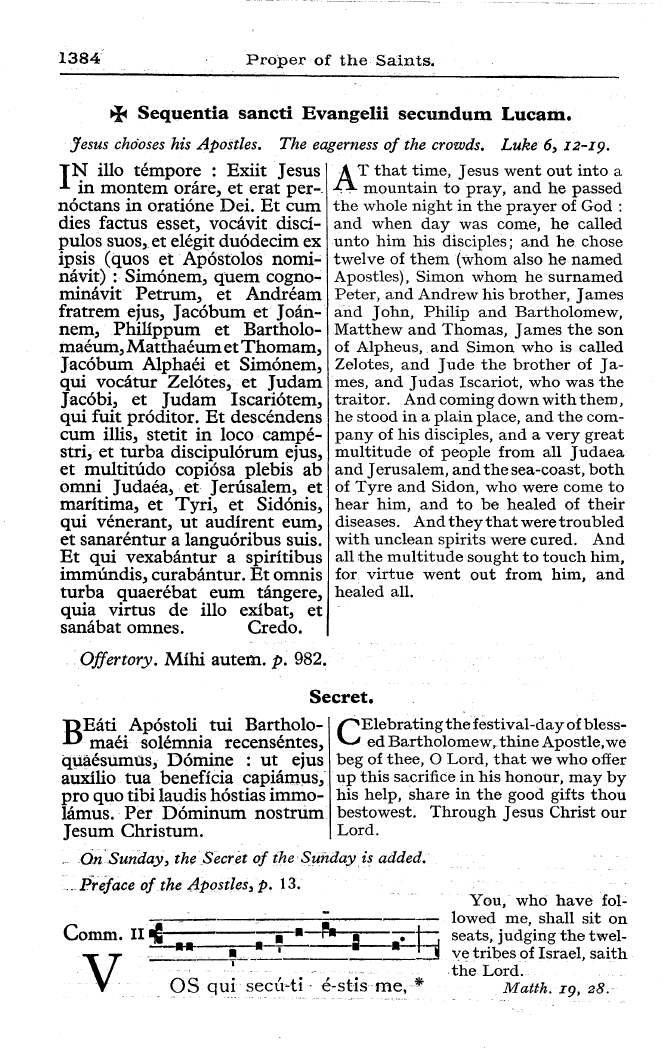 1384 Proper of the Saints.

✠ Sequentia sancti Evangelii secundum Lucam.

Jesus chooses his Apostles. The eagerness of the crowds. Luke 6, 12-19.

IN illo témpore : Exiit Jesus in montem oráre, et erat pernóctans in oratióne Dei. Et cum dies factus esset, vocávit discípulos suos, et elégit duódecim ex ipsis (quos et Apóstolos nominávit) : Simónem, quem cognominávit Petrum, et Andréam fratrem ejus, Jacóbum et Joánnem, Philíppum et Bartholomaéum, Matthaéum et Thomam, Jacóbum Alphaéi et Simónem, qui vocátur Zelótes, et Judam Jacóbi, et Judam Iscariótem, qui fuit próditor. Et descéndens cum illis, stetit in loco campéstri, et turba discipulórum ejus, et multitúdo copiósa plebis ab omni Judaéa, et Jerúsalem, et marítima, et Tyri, et Sidónis, qui vénerant, ut audírent eum, et sanaréntur a languóribus suis. Et qui vexabántur a spirítibus immúndis, curabántur. Et omnis turba quaerébat eum tángere, quia virtus de illo exíbat, et sanábat omnes. Credo.

AT that time, Jesus went out into a mountain to pray, and he passed the whole night in the prayer of God : and when day was come, he called unto him his disciples; and he chose twelve of them (whom also he named Apostles), Simon whom he surnamed Peter, and Andrew his brother, James and John, Philip and Bartholomew, Matthew and Thomas, James the son of Alpheus, and Simon who is called Zelotes, and Jude the brother of James, and Judas Iscariot, who was the traitor. And coming down with them, he stood in a plain place, and the company of his disciples, and a very great multitude of people from all Judaea and Jerusalem, and the sea-coast, both of Tyre and Sidon, who were come to hear him, and to be healed of their diseases. And they that were troubled with unclean spirits were cured. And all the multitude sought to touch him, for virtue went out from him, and healed all.

Offertory. Míhi autem. p. 982.

Secret.

BEáti Apóstoli tui Bartholomaéi solémnia recenséntes, quaésumus, Dómine : ut ejus auxílio tua benefícia capiámus, pro quo tibi laudis hóstias immolámus. Per Dóminum nostrum Jesum Christum.

CElebrating the festival-day of blessed Bartholomew, thine Apostle, we beg of thee, O Lord, that we who offer up this sacrifice in his honour, may by his help, share in the good gifts thou bestowest. Through Jesus Christ our Lord.

On Sunday, the Secret of the Sunday is added.

Preface of the Apostles, p. 13.

Comm. II

VOS qui secú-ti é-stis me, *

You, who have followed me, shall sit on seats, judging the twelve tribes of Israel, saith the Lord.
Matth. 19, 28.